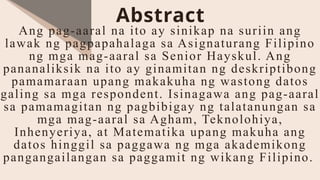 Abstract

Ang pag-aaral na ito ay sinikap na suriin ang lawak ng pagpapahalaga sa Asignaturang Filipino ng mga mag-aaral sa Senior Hayskul. Ang pananaliksik na ito ay ginamitan ng deskriptibong pamamaraan upang makakuha ng wastong datos galing sa mga respondent. Isinagawa ang pag-aaral sa pamamagitan ng pagbibigay ng talatanungan sa mga mag-aaral sa Agham, Teknolohiya, Inhenyeriya, at Matematika upang makuha ang datos hinggil sa paggawa ng mga akademikong pangangailangan sa paggamit ng wikang Filipino.